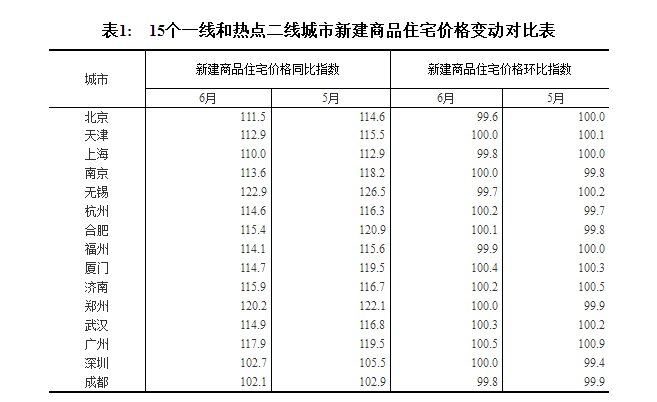 表1：　15个一线和热点二线城市新建商品住宅价格变动对比表

| 城市 | 新建商品住宅价格同比指数 6月 | 新建商品住宅价格同比指数 5月 | 新建商品住宅价格环比指数 6月 | 新建商品住宅价格环比指数 5月 |
|---|---|---|---|---|
| 北京 | 111.5 | 114.6 | 99.6 | 100.0 |
| 天津 | 112.9 | 115.5 | 100.0 | 100.1 |
| 上海 | 110.0 | 112.9 | 99.8 | 100.0 |
| 南京 | 113.6 | 118.2 | 100.0 | 99.8 |
| 无锡 | 122.9 | 126.5 | 99.7 | 100.2 |
| 杭州 | 114.6 | 116.3 | 100.2 | 99.7 |
| 合肥 | 115.4 | 120.9 | 100.1 | 99.8 |
| 福州 | 114.1 | 115.6 | 99.9 | 100.0 |
| 厦门 | 114.7 | 119.5 | 100.4 | 100.3 |
| 济南 | 115.9 | 116.7 | 100.2 | 100.5 |
| 郑州 | 120.2 | 122.1 | 100.0 | 99.9 |
| 武汉 | 114.9 | 116.8 | 100.3 | 100.2 |
| 广州 | 117.9 | 119.5 | 100.5 | 100.9 |
| 深圳 | 102.7 | 105.5 | 100.0 | 99.4 |
| 成都 | 102.1 | 102.9 | 99.8 | 99.9 |